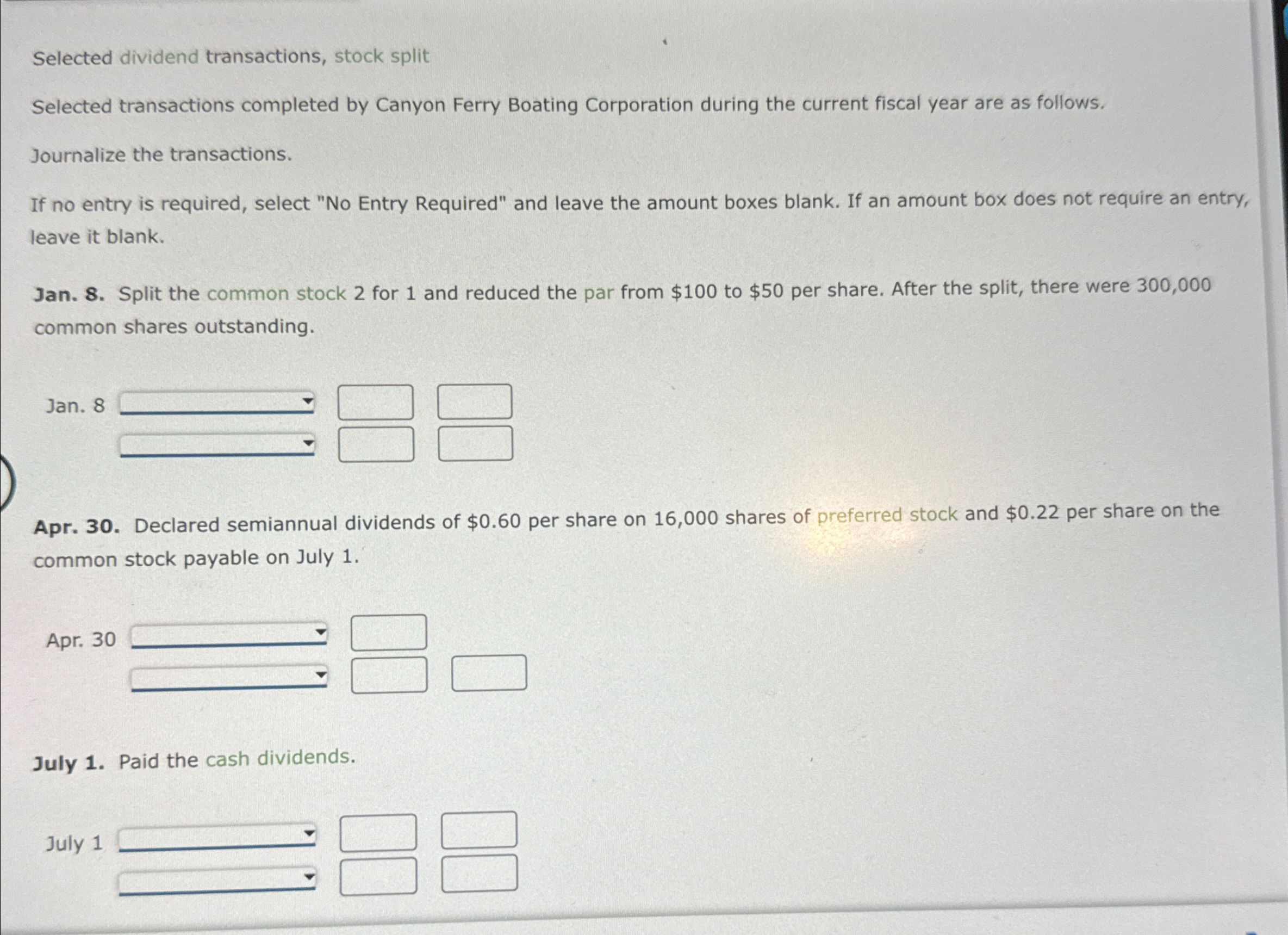 Selected dividend transactions, stock split

Selected transactions completed by Canyon Ferry Boating Corporation during the current fiscal year are as follows.

Journalize the transactions.

If no entry is required, select "No Entry Required" and leave the amount boxes blank. If an amount box does not require an entry, leave it blank.

Jan. 8. Split the common stock 2 for 1 and reduced the par from $100 to $50 per share. After the split, there were 300,000 common shares outstanding.

Jan. 8

Apr. 30. Declared semiannual dividends of $0.60 per share on 16,000 shares of preferred stock and $0.22 per share on the common stock payable on July 1.

Apr. 30

July 1. Paid the cash dividends.

July 1